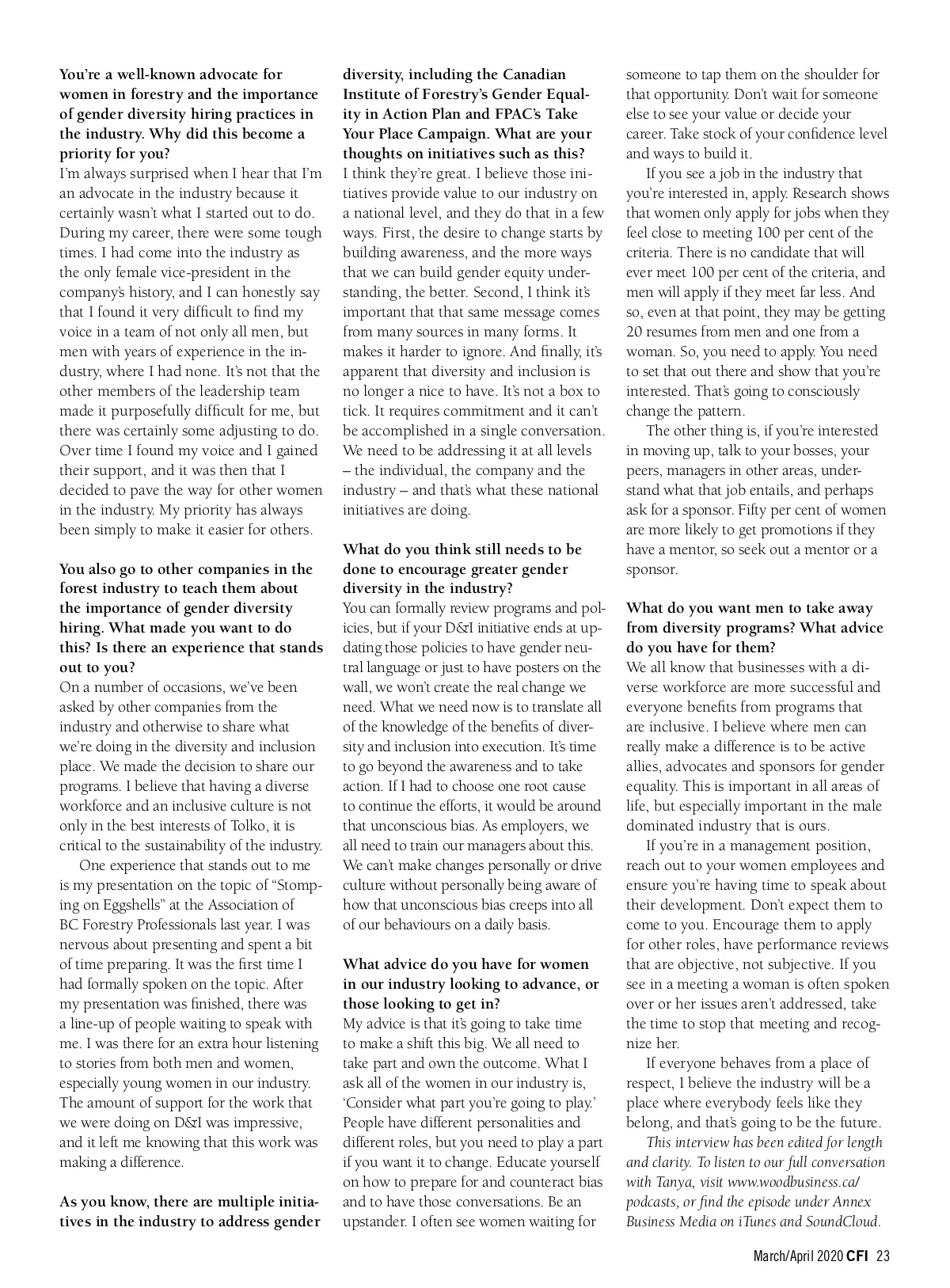 You're a well-known advocate for women in forestry and the importance of gender diversity hiring practices in the industry. Why did this become a priority for you?
I'm always surprised when I hear that I'm an advocate in the industry because it certainly wasn't what I started out to do. During my career, there were some tough times. I had come into the industry as the only female vice-president in the company's history, and I can honestly say that I found it very difficult to find my voice in a team of not only all men, but men with years of experience in the industry, where I had none. It's not that the other members of the leadership team made it purposefully difficult for me, but there was certainly some adjusting to do. Over time I found my voice and I gained their support, and it was then that I decided to pave the way for other women in the industry. My priority has always been simply to make it easier for others.

You also go to other companies in the forest industry to teach them about the importance of gender diversity hiring. What made you want to do this? Is there an experience that stands out to you?
On a number of occasions, we've been asked by other companies from the industry and otherwise to share what we're doing in the diversity and inclusion place. We made the decision to share our programs. I believe that having a diverse workforce and an inclusive culture is not only in the best interests of Tolko, it is critical to the sustainability of the industry.

One experience that stands out to me is my presentation on the topic of "Stomping on Eggshells" at the Association of BC Forestry Professionals last year. I was nervous about presenting and spent a bit of time preparing. It was the first time I had formally spoken on the topic. After my presentation was finished, there was a line-up of people waiting to speak with me. I was there for an extra hour listening to stories from both men and women, especially young women in our industry. The amount of support for the work that we were doing on D&I was impressive, and it left me knowing that this work was making a difference.

As you know, there are multiple initiatives in the industry to address gender diversity, including the Canadian Institute of Forestry's Gender Equality in Action Plan and FPAC's Take Your Place Campaign. What are your thoughts on initiatives such as this?
I think they're great. I believe those initiatives provide value to our industry on a national level, and they do that in a few ways. First, the desire to change starts by building awareness, and the more ways that we can build gender equity understanding, the better. Second, I think it's important that that same message comes from many sources in many forms. It makes it harder to ignore. And finally, it's apparent that diversity and inclusion is no longer a nice to have. It's not a box to tick. It requires commitment and it can't be accomplished in a single conversation. We need to be addressing it at all levels – the individual, the company and the industry – and that's what these national initiatives are doing.

What do you think still needs to be done to encourage greater gender diversity in the industry?
You can formally review programs and policies, but if your D&I initiative ends at updating those policies to have gender neutral language or just to have posters on the wall, we won't create the real change we need. What we need now is to translate all of the knowledge of the benefits of diversity and inclusion into execution. It's time to go beyond the awareness and to take action. If I had to choose one root cause to continue the efforts, it would be around that unconscious bias. As employers, we all need to train our managers about this. We can't make changes personally or drive culture without personally being aware of how that unconscious bias creeps into all of our behaviours on a daily basis.

What advice do you have for women in our industry looking to advance, or those looking to get in?
My advice is that it's going to take time to make a shift this big. We all need to take part and own the outcome. What I ask all of the women in our industry is, 'Consider what part you're going to play.' People have different personalities and different roles, but you need to play a part if you want it to change. Educate yourself on how to prepare for and counteract bias and to have those conversations. Be an upstander. I often see women waiting for someone to tap them on the shoulder for that opportunity. Don't wait for someone else to see your value or decide your career. Take stock of your confidence level and ways to build it.

If you see a job in the industry that you're interested in, apply. Research shows that women only apply for jobs when they feel close to meeting 100 per cent of the criteria. There is no candidate that will ever meet 100 per cent of the criteria, and men will apply if they meet far less. And so, even at that point, they may be getting 20 resumes from men and one from a woman. So, you need to apply. You need to set that out there and show that you're interested. That's going to consciously change the pattern.

The other thing is, if you're interested in moving up, talk to your bosses, your peers, managers in other areas, understand what that job entails, and perhaps ask for a sponsor. Fifty per cent of women are more likely to get promotions if they have a mentor, so seek out a mentor or a sponsor.

What do you want men to take away from diversity programs? What advice do you have for them?
We all know that businesses with a diverse workforce are more successful and everyone benefits from programs that are inclusive. I believe where men can really make a difference is to be active allies, advocates and sponsors for gender equality. This is important in all areas of life, but especially important in the male dominated industry that is ours.

If you're in a management position, reach out to your women employees and ensure you're having time to speak about their development. Don't expect them to come to you. Encourage them to apply for other roles, have performance reviews that are objective, not subjective. If you see in a meeting a woman is often spoken over or her issues aren't addressed, take the time to stop that meeting and recognize her.

If everyone behaves from a place of respect, I believe the industry will be a place where everybody feels like they belong, and that's going to be the future.

This interview has been edited for length and clarity. To listen to our full conversation with Tanya, visit www.woodbusiness.ca/podcasts, or find the episode under Annex Business Media on iTunes and SoundCloud.

March/April 2020 CFI 23